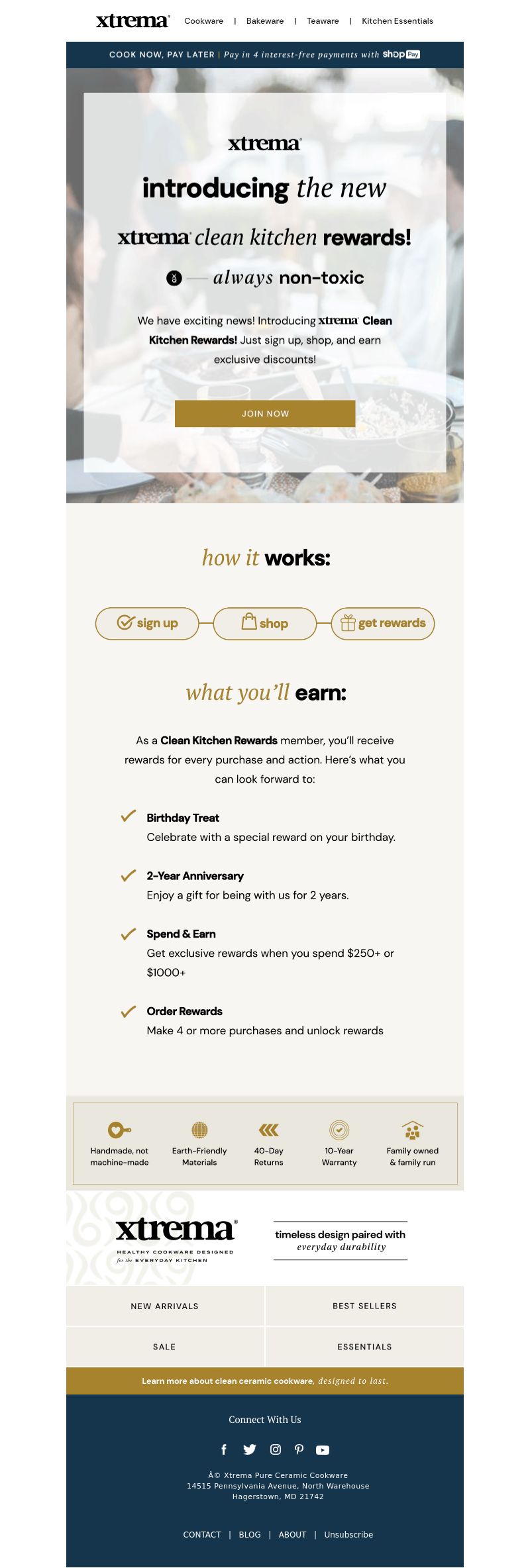 xtrema® Cookware | Bakeware | Teaware | Kitchen Essentials

COOK NOW, PAY LATER | Pay in 4 interest-free payments with shop Pay

xtrema®

introducing the new

xtrema® clean kitchen rewards!

always non-toxic

We have exciting news! Introducing xtrema® Clean Kitchen Rewards! Just sign up, shop, and earn exclusive discounts!

JOIN NOW

how it works:

sign up shop get rewards

what you'll earn:

As a Clean Kitchen Rewards member, you'll receive rewards for every purchase and action. Here's what you can look forward to:

Birthday Treat
Celebrate with a special reward on your birthday.

2-Year Anniversary
Enjoy a gift for being with us for 2 years.

Spend & Earn
Get exclusive rewards when you spend $250+ or $1000+

Order Rewards
Make 4 or more purchases and unlock rewards

Handmade, not machine-made

Earth-Friendly Materials

40-Day Returns

10-Year Warranty

Family owned & family run

xtrema®
HEALTHY COOKWARE DESIGNED for the EVERYDAY KITCHEN

timeless design paired with everyday durability

NEW ARRIVALS

BEST SELLERS

SALE

ESSENTIALS

Learn more about clean ceramic cookware, designed to last.

Connect With Us

Â© Xtrema Pure Ceramic Cookware
14515 Pennsylvania Avenue, North Warehouse
Hagerstown, MD 21742

CONTACT | BLOG | ABOUT | Unsubscribe